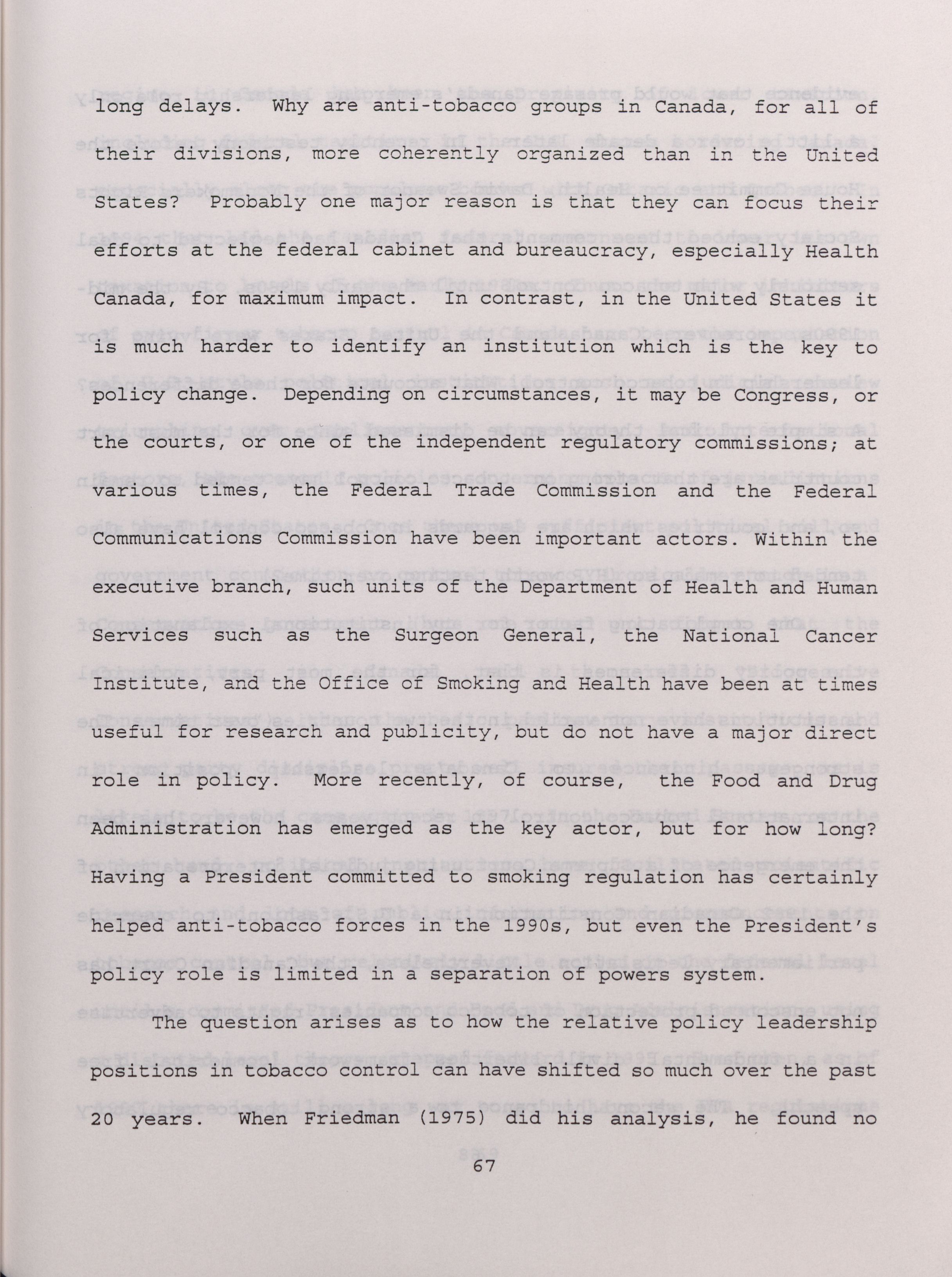 long delays. Why are anti-tobacco groups in Canada, for all of their divisions, more coherently organized than in the United States? Probably one major reason is that they can focus their efforts at the federal cabinet and bureaucracy, especially Health Canada, for maximum impact. In contrast, in the United States it is much harder to identify an institution which is the key to policy change. Depending on circumstances, it may be Congress, or the courts, or one of the independent regulatory commissions; at various times, the Federal Trade Commission and the Federal Communications Commission have been important actors. Within the executive branch, such units of the Department of Health and Human Services such as the Surgeon General, the National Cancer Institute, and the Office of Smoking and Health have been at times useful for research and publicity, but do not have a major direct role in policy. More recently, of course, the Food and Drug Administration has emerged as the key actor, but for how long? Having a President committed to smoking regulation has certainly helped anti-tobacco forces in the 1990s, but even the President's policy role is limited in a separation of powers system.

The question arises as to how the relative policy leadership positions in tobacco control can have shifted so much over the past 20 years. When Friedman (1975) did his analysis, he found no

67